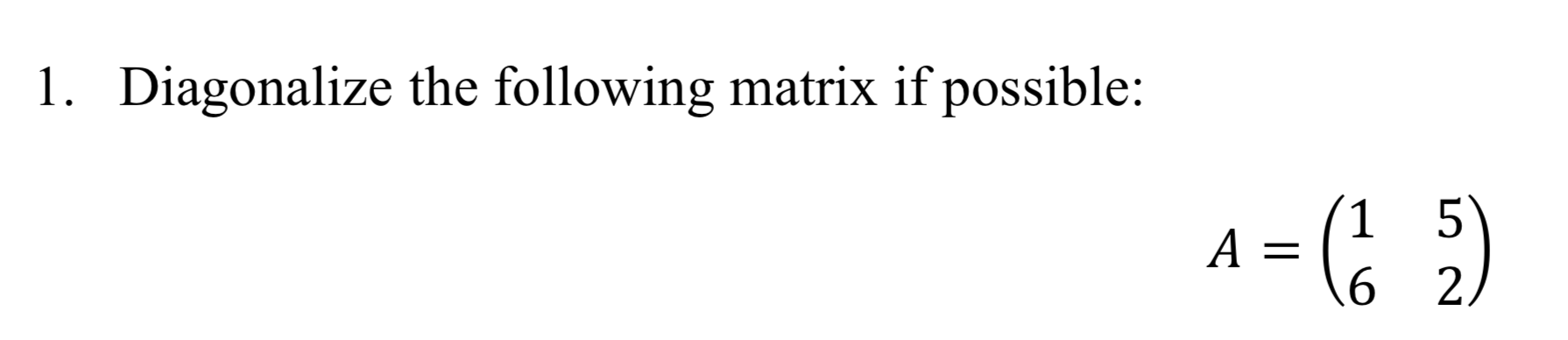 1. Diagonalize the following matrix if possible:

$A = \begin{pmatrix} 1 & 5 \\ 6 & 2 \end{pmatrix}$